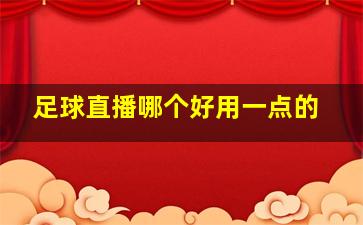 足球直播哪个好用一点的